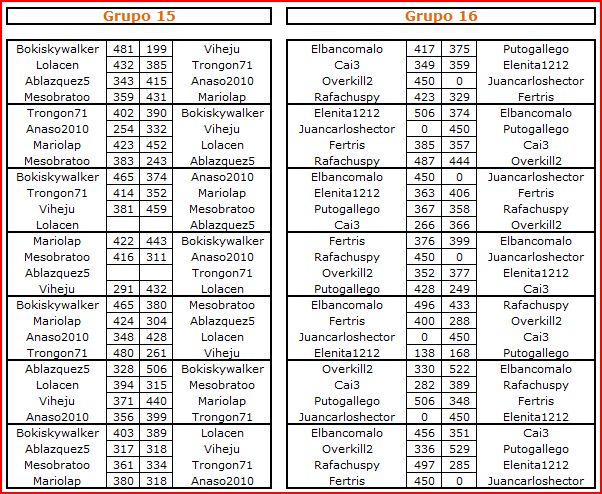 Grupo 15

| | | | |
|---|---|---|---|
| Bokiskywalker | 481 | 199 | Viheju |
| Lolacen | 432 | 385 | Trongon71 |
| Ablazquez5 | 343 | 415 | Anaso2010 |
| Mesobratoo | 359 | 431 | Mariolap |
| Trongon71 | 402 | 390 | Bokiskywalker |
| Anaso2010 | 254 | 332 | Viheju |
| Mariolap | 423 | 452 | Lolacen |
| Mesobratoo | 383 | 243 | Ablazquez5 |
| Bokiskywalker | 465 | 374 | Anaso2010 |
| Trongon71 | 414 | 352 | Mariolap |
| Viheju | 381 | 459 | Mesobratoo |
| Lolacen | | | Ablazquez5 |
| Mariolap | 422 | 443 | Bokiskywalker |
| Mesobratoo | 416 | 311 | Anaso2010 |
| Ablazquez5 | | | Trongon71 |
| Viheju | 291 | 432 | Lolacen |
| Bokiskywalker | 465 | 380 | Mesobratoo |
| Mariolap | 424 | 304 | Ablazquez5 |
| Anaso2010 | 348 | 428 | Lolacen |
| Trongon71 | 480 | 261 | Viheju |
| Ablazquez5 | 328 | 506 | Bokiskywalker |
| Lolacen | 394 | 315 | Mesobratoo |
| Viheju | 371 | 440 | Mariolap |
| Anaso2010 | 356 | 399 | Trongon71 |
| Bokiskywalker | 403 | 389 | Lolacen |
| Ablazquez5 | 317 | 318 | Viheju |
| Mesobratoo | 361 | 334 | Trongon71 |
| Mariolap | 380 | 318 | Anaso2010 |

Grupo 16

| | | | |
|---|---|---|---|
| Elbancomalo | 417 | 375 | Putogallego |
| Cai3 | 349 | 359 | Elenita1212 |
| Overkill2 | 450 | 0 | Juancarloshector |
| Rafachuspy | 423 | 329 | Fertris |
| Elenita1212 | 506 | 374 | Elbancomalo |
| Juancarloshector | 0 | 450 | Putogallego |
| Fertris | 385 | 357 | Cai3 |
| Rafachuspy | 487 | 444 | Overkill2 |
| Elbancomalo | 450 | 0 | Juancarloshector |
| Elenita1212 | 363 | 406 | Fertris |
| Putogallego | 367 | 358 | Rafachuspy |
| Cai3 | 266 | 366 | Overkill2 |
| Fertris | 376 | 399 | Elbancomalo |
| Rafachuspy | 450 | 0 | Juancarloshector |
| Overkill2 | 352 | 377 | Elenita1212 |
| Putogallego | 428 | 249 | Cai3 |
| Elbancomalo | 496 | 433 | Rafachuspy |
| Fertris | 400 | 288 | Overkill2 |
| Juancarloshector | 0 | 450 | Cai3 |
| Elenita1212 | 138 | 168 | Putogallego |
| Overkill2 | 330 | 522 | Elbancomalo |
| Cai3 | 282 | 389 | Rafachuspy |
| Putogallego | 506 | 348 | Fertris |
| Juancarloshector | 0 | 450 | Elenita1212 |
| Elbancomalo | 456 | 351 | Cai3 |
| Overkill2 | 336 | 529 | Putogallego |
| Rafachuspy | 497 | 285 | Elenita1212 |
| Fertris | 450 | 0 | Juancarloshector |